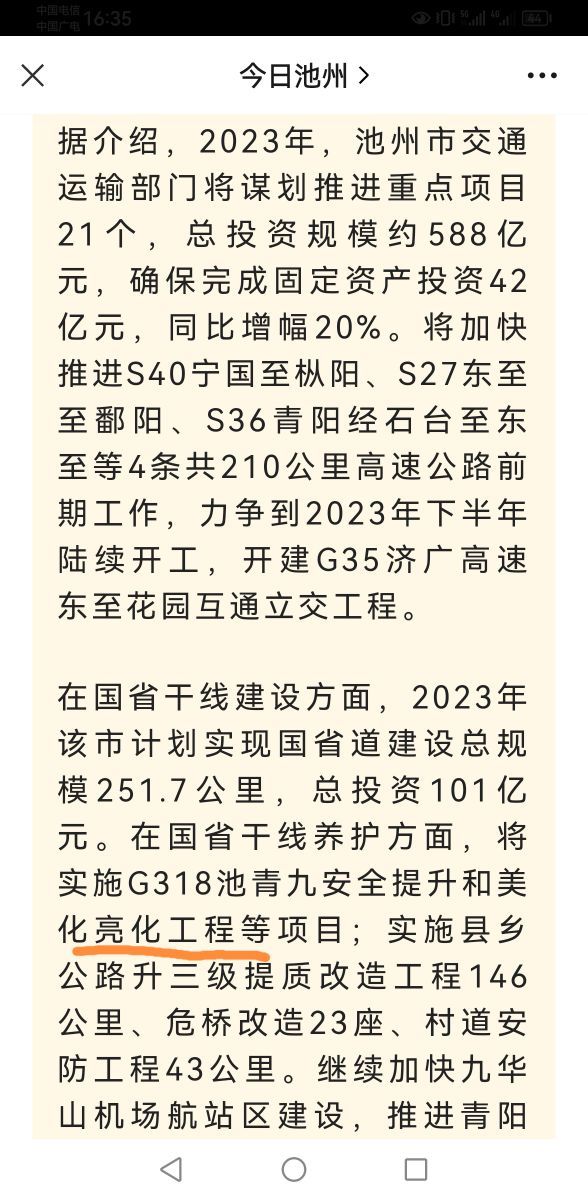 中国电信 中国广电 16:35

44

今日池州 >

据介绍，2023年，池州市交通运输部门将谋划推进重点项目21个，总投资规模约588亿元，确保完成固定资产投资42亿元，同比增幅20%。将加快推进S40宁国至枞阳、S27东至至鄱阳、S36青阳经石台至东至等4条共210公里高速公路前期工作，力争到2023年下半年陆续开工，开建G35济广高速东至花园互通立交工程。

在国省干线建设方面，2023年该市计划实现国省道建设总规模251.7公里，总投资101亿元。在国省干线养护方面，将实施G318池青九安全提升和美化亮化工程等项目；实施县乡公路升三级提质改造工程146公里、危桥改造23座、村道安防工程43公里。继续加快九华山机场航站区建设，推进青阳